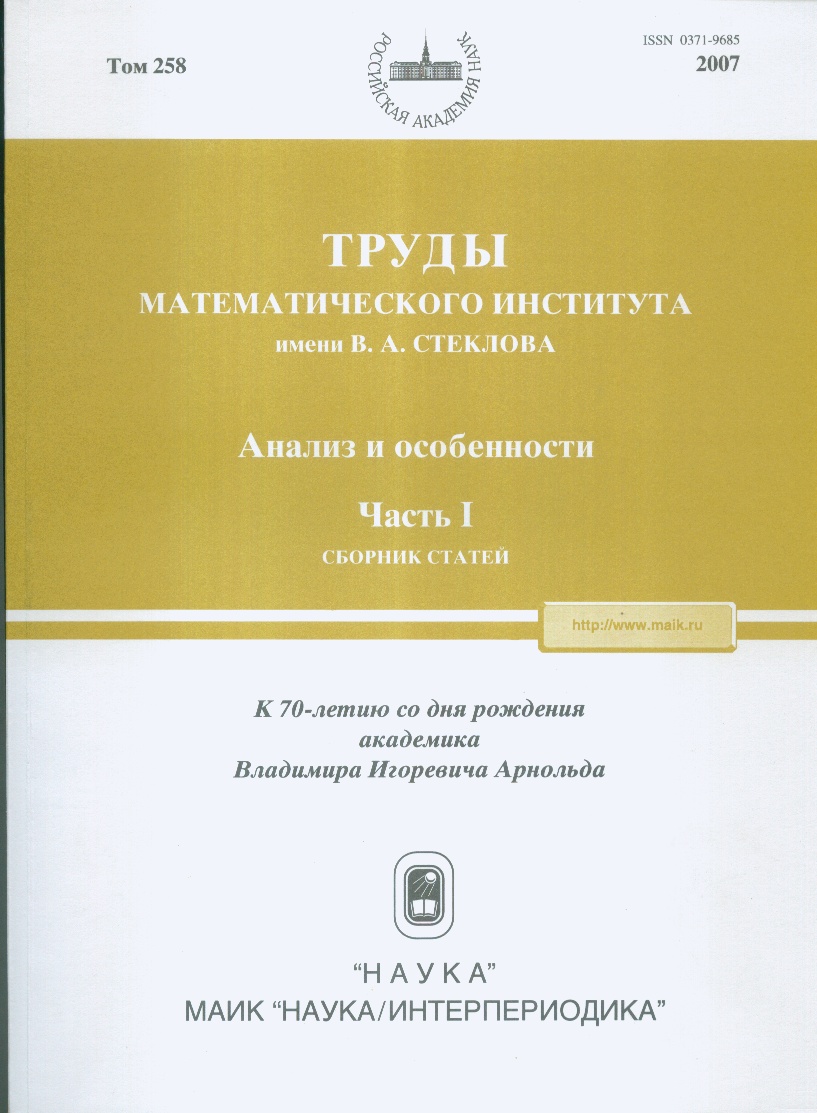 Том 258

РОССИЙСКАЯ АКАДЕМИЯ НАУК

ISSN 0371-9685
2007

ТРУДЫ
МАТЕМАТИЧЕСКОГО ИНСТИТУТА
имени В. А. СТЕКЛОВА

Анализ и особенности

Часть I
СБОРНИК СТАТЕЙ

http://www.maik.ru

К 70-летию со дня рождения
академика
Владимира Игоревича Арнольда

“НАУКА”
МАИК “НАУКА/ИНТЕРПЕРИОДИКА”